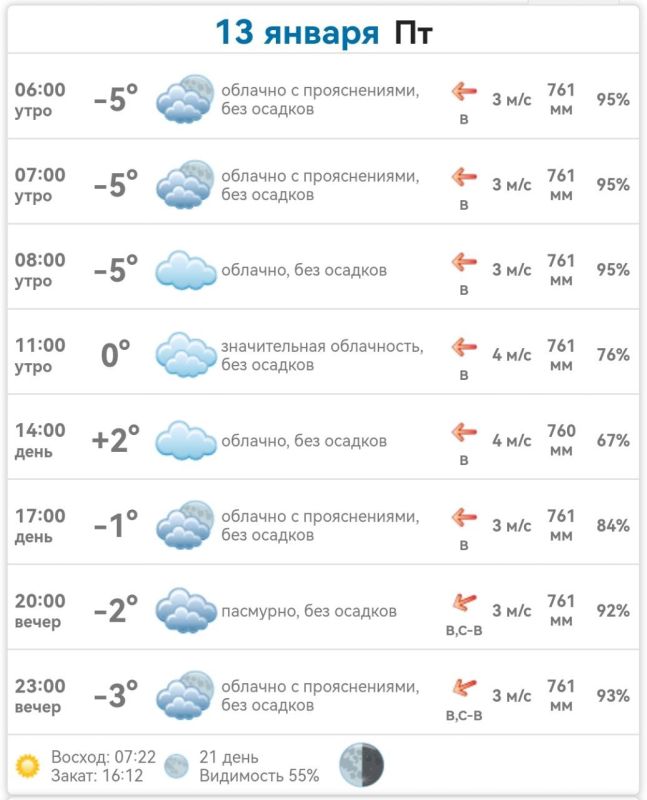 13 января Пт

| | | | | | | |
|---|---|---|---|---|---|---|
| 06:00 утро | −5° | облачно с прояснениями, без осадков | В | 3 м/с | 761 мм | 95% |
| 07:00 утро | −5° | облачно с прояснениями, без осадков | В | 3 м/с | 761 мм | 95% |
| 08:00 утро | −5° | облачно, без осадков | В | 3 м/с | 761 мм | 95% |
| 11:00 утро | 0° | значительная облачность, без осадков | В | 4 м/с | 761 мм | 76% |
| 14:00 день | +2° | облачно, без осадков | В | 4 м/с | 760 мм | 67% |
| 17:00 день | −1° | облачно с прояснениями, без осадков | В | 3 м/с | 761 мм | 84% |
| 20:00 вечер | −2° | пасмурно, без осадков | В,С-В | 3 м/с | 761 мм | 92% |
| 23:00 вечер | −3° | облачно с прояснениями, без осадков | В,С-В | 3 м/с | 761 мм | 93% |

Восход: 07:22
Закат: 16:12
21 день
Видимость 55%